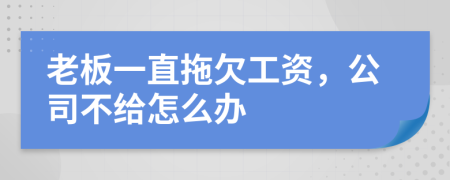 老板一直拖欠工资，公司不给怎么办